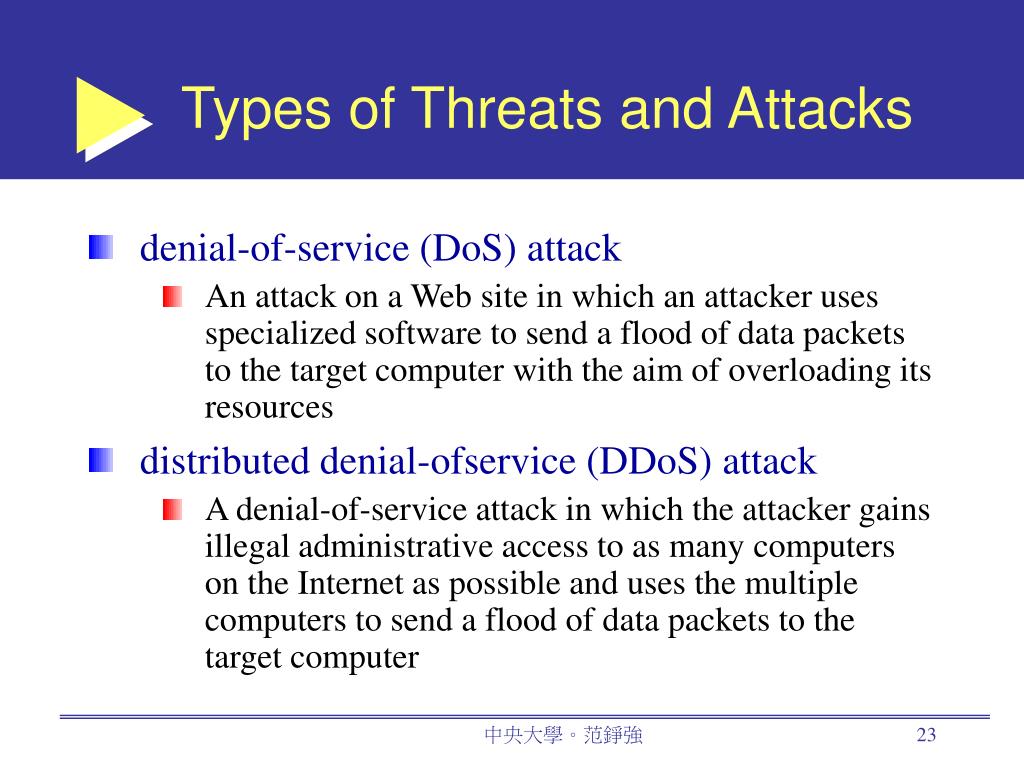 Types of Threats and Attacks

denial-of-service (DoS) attack

An attack on a Web site in which an attacker uses specialized software to send a flood of data packets to the target computer with the aim of overloading its resources

distributed denial-ofservice (DDoS) attack

A denial-of-service attack in which the attacker gains illegal administrative access to as many computers on the Internet as possible and uses the multiple computers to send a flood of data packets to the target computer

中央大學。范錚強

23